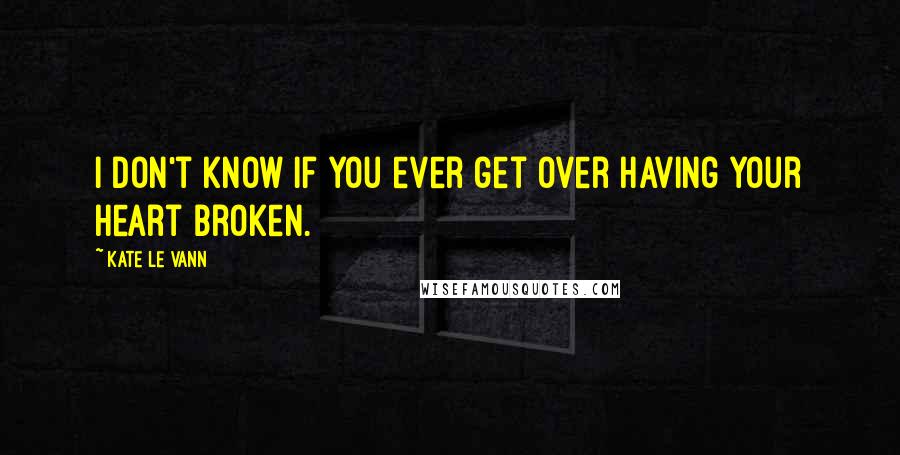 I DON'T KNOW IF YOU EVER GET OVER HAVING YOUR HEART BROKEN.

~KATE LE VANN

WISEFAMOUSQUOTES.COM